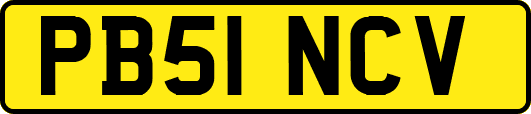 PB51 NCV